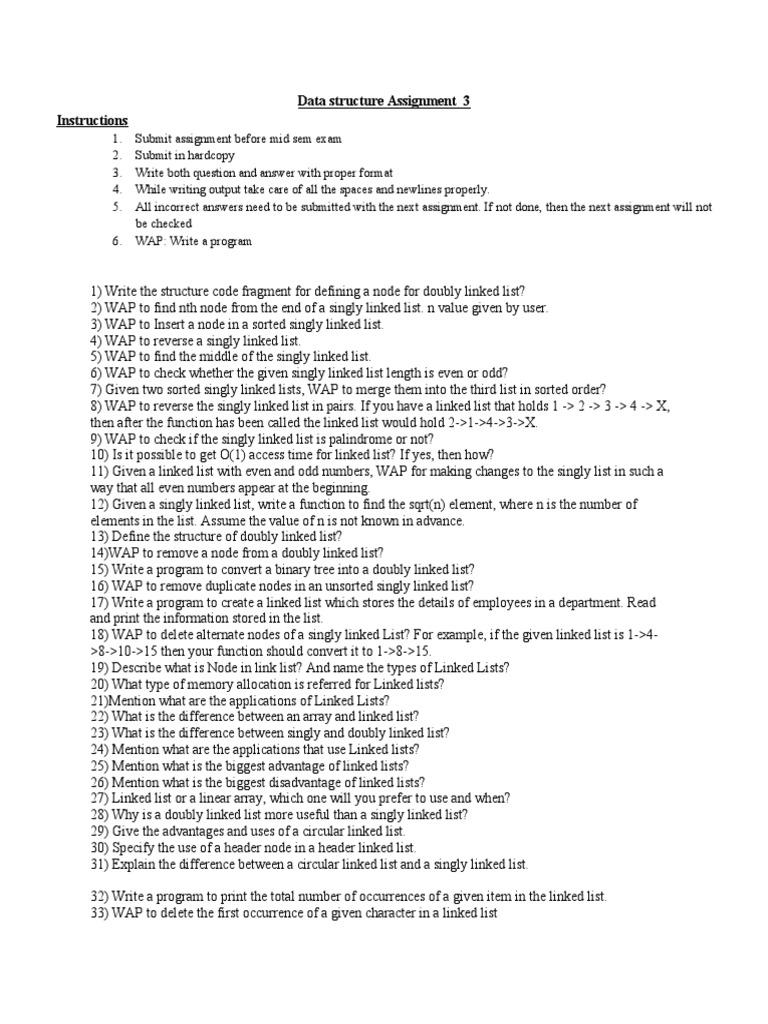 Data structure Assignment 3

Instructions

1. Submit assignment before mid sem exam
2. Submit in hardcopy
3. Write both question and answer with proper format
4. While writing output take care of all the spaces and newlines properly.
5. All incorrect answers need to be submitted with the next assignment. If not done, then the next assignment will not be checked
6. WAP: Write a program

1) Write the structure code fragment for defining a node for doubly linked list?
2) WAP to find nth node from the end of a singly linked list. n value given by user.
3) WAP to Insert a node in a sorted singly linked list.
4) WAP to reverse a singly linked list.
5) WAP to find the middle of the singly linked list.
6) WAP to check whether the given singly linked list length is even or odd?
7) Given two sorted singly linked lists, WAP to merge them into the third list in sorted order?
8) WAP to reverse the singly linked list in pairs. If you have a linked list that holds 1 -> 2 -> 3 -> 4 -> X, then after the function has been called the linked list would hold 2->1->4->3->X.
9) WAP to check if the singly linked list is palindrome or not?
10) Is it possible to get O(1) access time for linked list? If yes, then how?
11) Given a linked list with even and odd numbers, WAP for making changes to the singly list in such a way that all even numbers appear at the beginning.
12) Given a singly linked list, write a function to find the sqrt(n) element, where n is the number of elements in the list. Assume the value of n is not known in advance.
13) Define the structure of doubly linked list?
14)WAP to remove a node from a doubly linked list?
15) Write a program to convert a binary tree into a doubly linked list?
16) WAP to remove duplicate nodes in an unsorted singly linked list?
17) Write a program to create a linked list which stores the details of employees in a department. Read and print the information stored in the list.
18) WAP to delete alternate nodes of a singly linked List? For example, if the given linked list is 1->4->8->10->15 then your function should convert it to 1->8->15.
19) Describe what is Node in link list? And name the types of Linked Lists?
20) What type of memory allocation is referred for Linked lists?
21)Mention what are the applications of Linked Lists?
22) What is the difference between an array and linked list?
23) What is the difference between singly and doubly linked list?
24) Mention what are the applications that use Linked lists?
25) Mention what is the biggest advantage of linked lists?
26) Mention what is the biggest disadvantage of linked lists?
27) Linked list or a linear array, which one will you prefer to use and when?
28) Why is a doubly linked list more useful than a singly linked list?
29) Give the advantages and uses of a circular linked list.
30) Specify the use of a header node in a header linked list.
31) Explain the difference between a circular linked list and a singly linked list.

32) Write a program to print the total number of occurrences of a given item in the linked list.
33) WAP to delete the first occurrence of a given character in a linked list